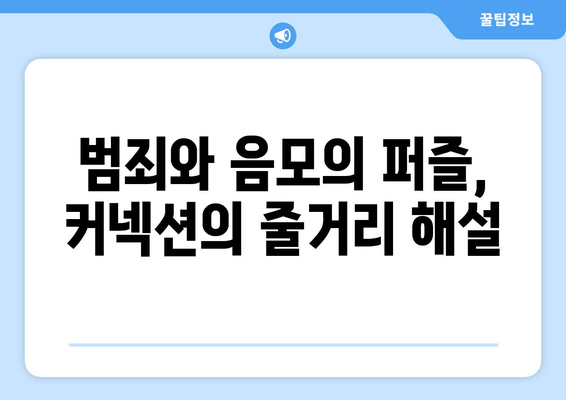 꿀팁정보

범죄와 음모의 퍼즐, 커넥션의 줄거리 해설